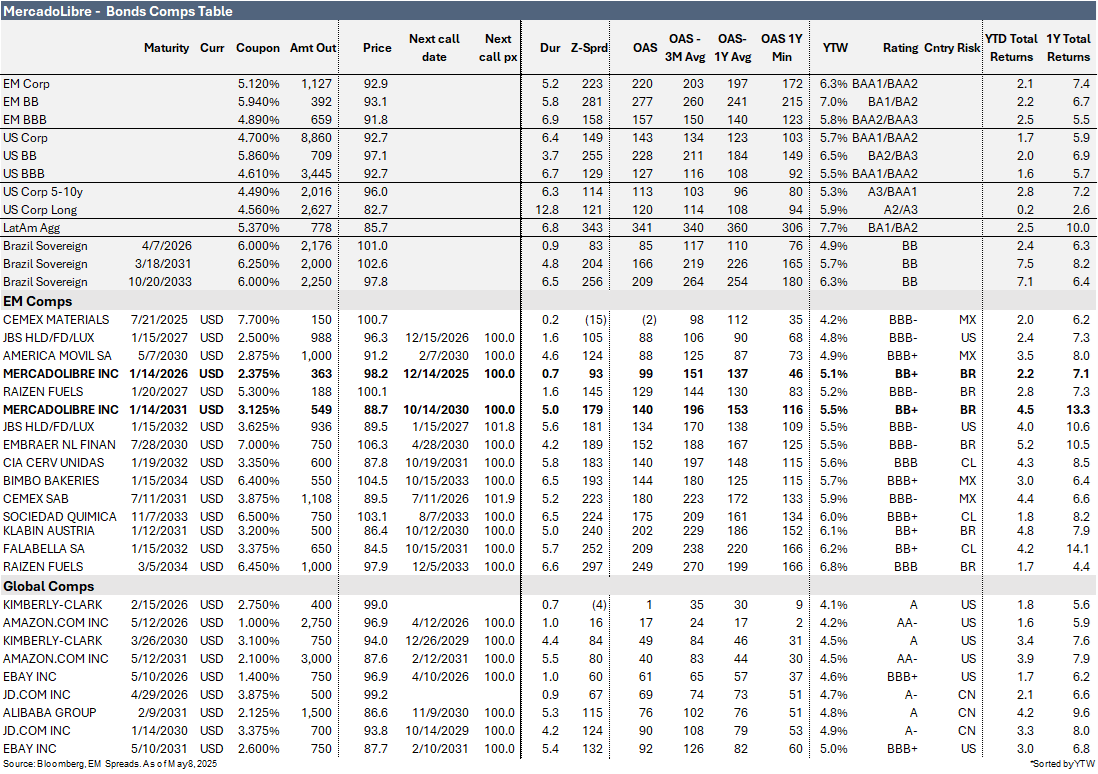 MercadoLibre - Bonds Comps Table

| | Maturity | Curr | Coupon | Amt Out | Price | Next call date | Next call px | Dur | Z-Sprd | OAS | OAS - 3M Avg | OAS- 1Y Avg | OAS 1Y Min | YTW | Rating | Cntry Risk | YTD Total Returns | 1Y Total Returns |
|---|---|---|---|---|---|---|---|---|---|---|---|---|---|---|---|---|---|---|
| EM Corp | | | 5.120% | 1,127 | 92.9 | | | 5.2 | 223 | 220 | 203 | 197 | 172 | 6.3% | BAA1/BAA2 | | 2.1 | 7.4 |
| EM BB | | | 5.940% | 392 | 93.1 | | | 5.8 | 281 | 277 | 260 | 241 | 215 | 7.0% | BA1/BA2 | | 2.2 | 6.7 |
| EM BBB | | | 4.890% | 659 | 91.8 | | | 6.9 | 158 | 157 | 150 | 140 | 123 | 5.8% | BAA2/BAA3 | | 2.5 | 5.5 |
| US Corp | | | 4.700% | 8,860 | 92.7 | | | 6.4 | 149 | 143 | 134 | 123 | 103 | 5.7% | BAA1/BAA2 | | 1.7 | 5.9 |
| US BB | | | 5.860% | 709 | 97.1 | | | 3.7 | 255 | 228 | 211 | 184 | 149 | 6.5% | BA2/BA3 | | 2.0 | 6.9 |
| US BBB | | | 4.610% | 3,445 | 92.7 | | | 6.7 | 129 | 127 | 116 | 108 | 92 | 5.5% | BAA1/BAA2 | | 1.6 | 5.7 |
| US Corp 5-10y | | | 4.490% | 2,016 | 96.0 | | | 6.3 | 114 | 113 | 103 | 96 | 80 | 5.3% | A3/BAA1 | | 2.8 | 7.2 |
| US Corp Long | | | 4.560% | 2,627 | 82.7 | | | 12.8 | 121 | 120 | 114 | 108 | 94 | 5.9% | A2/A3 | | 0.2 | 2.6 |
| LatAm Agg | | | 5.370% | 778 | 85.7 | | | 6.8 | 343 | 341 | 340 | 360 | 306 | 7.7% | BA1/BA2 | | 2.5 | 10.0 |
| Brazil Sovereign | 4/7/2026 | | 6.000% | 2,176 | 101.0 | | | 0.9 | 83 | 85 | 117 | 110 | 76 | 4.9% | BB | | 2.4 | 6.3 |
| Brazil Sovereign | 3/18/2031 | | 6.250% | 2,000 | 102.6 | | | 4.8 | 204 | 166 | 219 | 226 | 165 | 5.7% | BB | | 7.5 | 8.2 |
| Brazil Sovereign | 10/20/2033 | | 6.000% | 2,250 | 97.8 | | | 6.5 | 256 | 209 | 264 | 254 | 180 | 6.3% | BB | | 7.1 | 6.4 |
| EM Comps | | | | | | | | | | | | | | | | | | |
| CEMEX MATERIALS | 7/21/2025 | USD | 7.700% | 150 | 100.7 | | | 0.2 | (15) | (2) | 98 | 112 | 35 | 4.2% | BBB- | MX | 2.0 | 6.2 |
| JBS HLD/FD/LUX | 1/15/2027 | USD | 2.500% | 988 | 96.3 | 12/15/2026 | 100.0 | 1.6 | 105 | 88 | 106 | 90 | 68 | 4.8% | BBB- | US | 2.4 | 7.3 |
| AMERICA MOVIL SA | 5/7/2030 | USD | 2.875% | 1,000 | 91.2 | 2/7/2030 | 100.0 | 4.6 | 124 | 88 | 125 | 87 | 73 | 4.9% | BBB+ | MX | 3.5 | 8.0 |
| MERCADOLIBRE INC | 1/14/2026 | USD | 2.375% | 363 | 98.2 | 12/14/2025 | 100.0 | 0.7 | 93 | 99 | 151 | 137 | 46 | 5.1% | BB+ | BR | 2.2 | 7.1 |
| RAIZEN FUELS | 1/20/2027 | USD | 5.300% | 188 | 100.1 | | | 1.6 | 145 | 129 | 144 | 130 | 83 | 5.2% | BBB- | BR | 2.8 | 7.3 |
| MERCADOLIBRE INC | 1/14/2031 | USD | 3.125% | 549 | 88.7 | 10/14/2030 | 100.0 | 5.0 | 179 | 140 | 196 | 153 | 116 | 5.5% | BB+ | BR | 4.5 | 13.3 |
| JBS HLD/FD/LUX | 1/15/2032 | USD | 3.625% | 936 | 89.5 | 1/15/2027 | 101.8 | 5.6 | 181 | 134 | 170 | 138 | 109 | 5.5% | BBB- | US | 4.0 | 10.6 |
| EMBRAER NL FINAN | 7/28/2030 | USD | 7.000% | 750 | 106.3 | 4/28/2030 | 100.0 | 4.2 | 189 | 152 | 188 | 167 | 125 | 5.5% | BBB- | BR | 5.2 | 10.5 |
| CIA CERV UNIDAS | 1/19/2032 | USD | 3.350% | 600 | 87.8 | 10/19/2031 | 100.0 | 5.8 | 183 | 140 | 197 | 148 | 115 | 5.6% | BBB | CL | 4.3 | 8.5 |
| BIMBO BAKERIES | 1/15/2034 | USD | 6.400% | 550 | 104.5 | 10/15/2033 | 100.0 | 6.5 | 193 | 144 | 180 | 125 | 115 | 5.7% | BBB+ | MX | 3.0 | 6.4 |
| CEMEX SAB | 7/11/2031 | USD | 3.875% | 1,108 | 89.5 | 7/11/2026 | 101.9 | 5.2 | 223 | 180 | 223 | 172 | 133 | 5.9% | BBB- | MX | 4.4 | 6.6 |
| SOCIEDAD QUIMICA | 11/7/2033 | USD | 6.500% | 750 | 103.1 | 8/7/2033 | 100.0 | 6.5 | 224 | 175 | 209 | 161 | 134 | 6.0% | BBB+ | CL | 1.8 | 8.2 |
| KLABIN AUSTRIA | 1/12/2031 | USD | 3.200% | 500 | 86.4 | 10/12/2030 | 100.0 | 5.0 | 240 | 202 | 229 | 186 | 152 | 6.1% | BB+ | BR | 4.8 | 7.9 |
| FALABELLA SA | 1/15/2032 | USD | 3.375% | 650 | 84.5 | 10/15/2031 | 100.0 | 5.7 | 252 | 209 | 238 | 220 | 166 | 6.2% | BB+ | CL | 4.2 | 14.1 |
| RAIZEN FUELS | 3/5/2034 | USD | 6.450% | 1,000 | 97.9 | 12/5/2033 | 100.0 | 6.6 | 297 | 249 | 270 | 199 | 166 | 6.8% | BBB | BR | 1.7 | 4.4 |
| Global Comps | | | | | | | | | | | | | | | | | | |
| KIMBERLY-CLARK | 2/15/2026 | USD | 2.750% | 400 | 99.0 | | | 0.7 | (4) | 1 | 35 | 30 | 9 | 4.1% | A | US | 1.8 | 5.6 |
| AMAZON.COM INC | 5/12/2026 | USD | 1.000% | 2,750 | 96.9 | 4/12/2026 | 100.0 | 1.0 | 16 | 17 | 24 | 17 | 2 | 4.2% | AA- | US | 1.6 | 5.9 |
| KIMBERLY-CLARK | 3/26/2030 | USD | 3.100% | 750 | 94.0 | 12/26/2029 | 100.0 | 4.4 | 84 | 49 | 84 | 46 | 31 | 4.5% | A | US | 3.4 | 7.6 |
| AMAZON.COM INC | 5/12/2031 | USD | 2.100% | 3,000 | 87.6 | 2/12/2031 | 100.0 | 5.5 | 80 | 40 | 83 | 44 | 30 | 4.5% | AA- | US | 3.9 | 7.9 |
| EBAY INC | 5/10/2026 | USD | 1.400% | 750 | 96.9 | 4/10/2026 | 100.0 | 1.0 | 60 | 61 | 65 | 57 | 37 | 4.6% | BBB+ | US | 1.7 | 6.2 |
| JD.COM INC | 4/29/2026 | USD | 3.875% | 500 | 99.2 | | | 0.9 | 67 | 69 | 74 | 73 | 51 | 4.7% | A- | CN | 2.1 | 6.6 |
| ALIBABA GROUP | 2/9/2031 | USD | 2.125% | 1,500 | 86.6 | 11/9/2030 | 100.0 | 5.3 | 115 | 76 | 102 | 76 | 51 | 4.8% | A | CN | 4.2 | 9.6 |
| JD.COM INC | 1/14/2030 | USD | 3.375% | 700 | 93.8 | 10/14/2029 | 100.0 | 4.2 | 124 | 90 | 108 | 79 | 53 | 4.9% | A- | CN | 3.3 | 8.0 |
| EBAY INC | 5/10/2031 | USD | 2.600% | 750 | 87.7 | 2/10/2031 | 100.0 | 5.4 | 132 | 92 | 126 | 82 | 60 | 5.0% | BBB+ | US | 3.0 | 6.8 |

Source: Bloomberg, EM Spreads. As of May 8, 2025

*Sorted by YTW